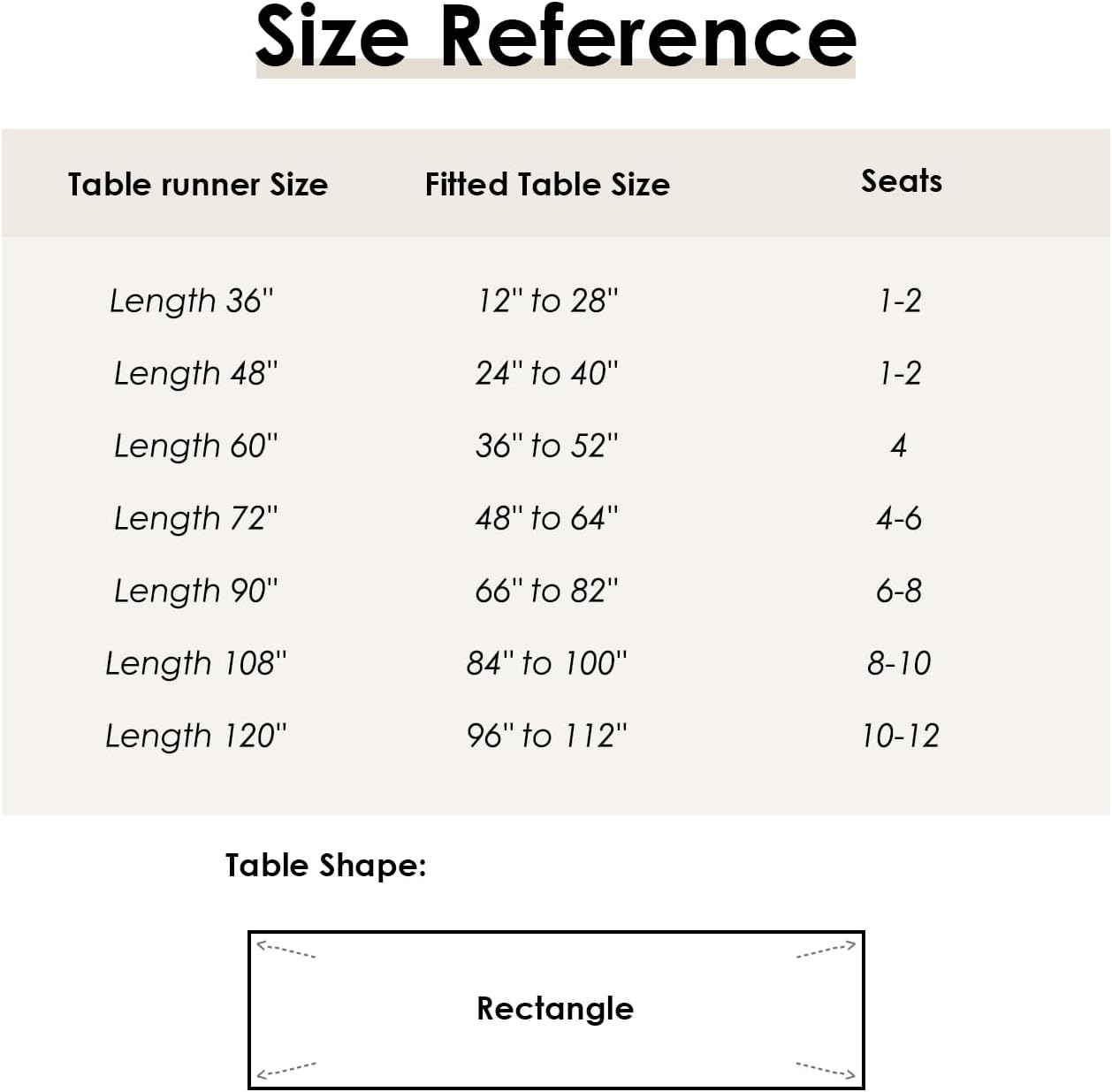 Size Reference

| Table runner Size | Fitted Table Size | Seats |
|---|---|---|
| Length 36" | 12" to 28" | 1-2 |
| Length 48" | 24" to 40" | 1-2 |
| Length 60" | 36" to 52" | 4 |
| Length 72" | 48" to 64" | 4-6 |
| Length 90" | 66" to 82" | 6-8 |
| Length 108" | 84" to 100" | 8-10 |
| Length 120" | 96" to 112" | 10-12 |

Table Shape:

Rectangle